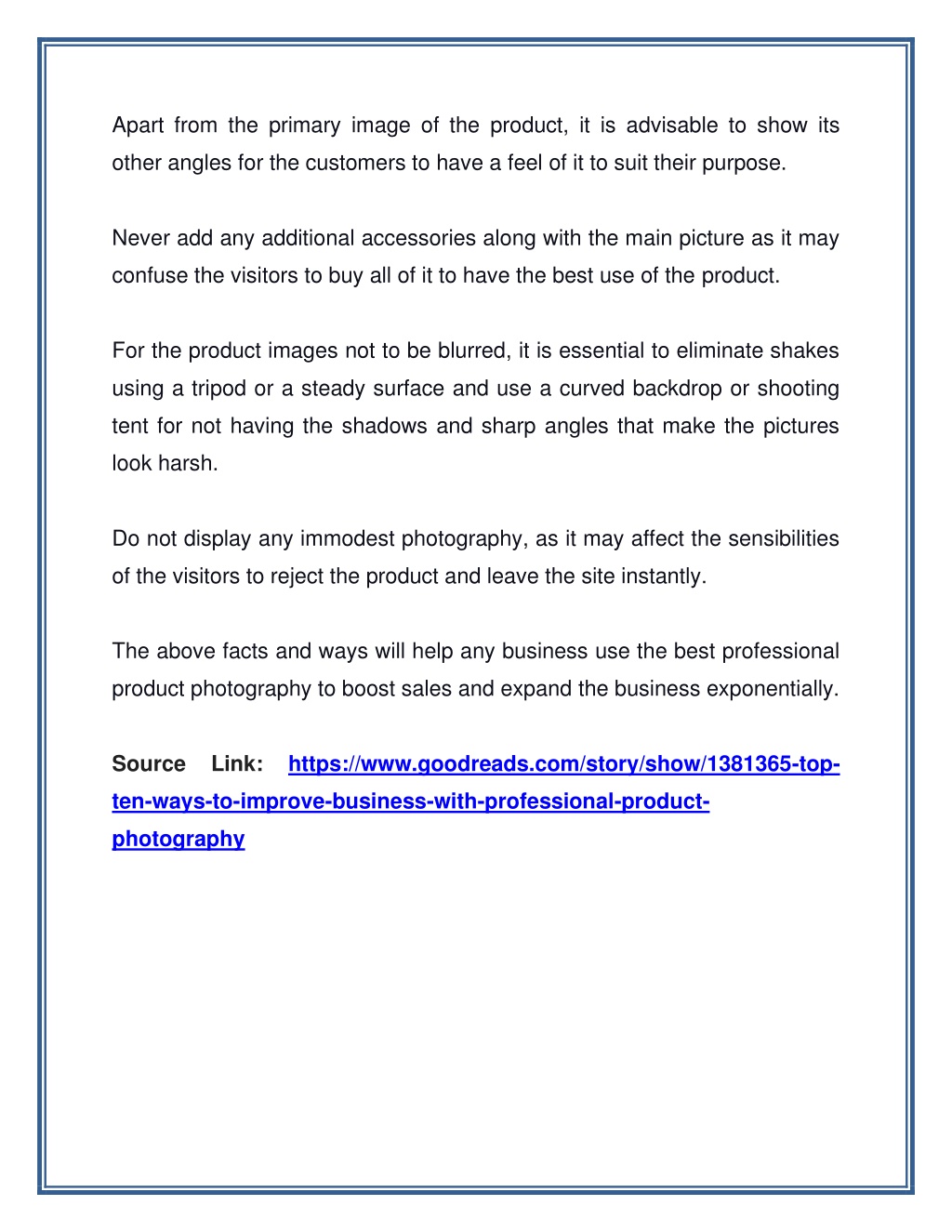 Apart from the primary image of the product, it is advisable to show its other angles for the customers to have a feel of it to suit their purpose.

Never add any additional accessories along with the main picture as it may confuse the visitors to buy all of it to have the best use of the product.

For the product images not to be blurred, it is essential to eliminate shakes using a tripod or a steady surface and use a curved backdrop or shooting tent for not having the shadows and sharp angles that make the pictures look harsh.

Do not display any immodest photography, as it may affect the sensibilities of the visitors to reject the product and leave the site instantly.

The above facts and ways will help any business use the best professional product photography to boost sales and expand the business exponentially.

Source Link: https://www.goodreads.com/story/show/1381365-top-ten-ways-to-improve-business-with-professional-product-photography